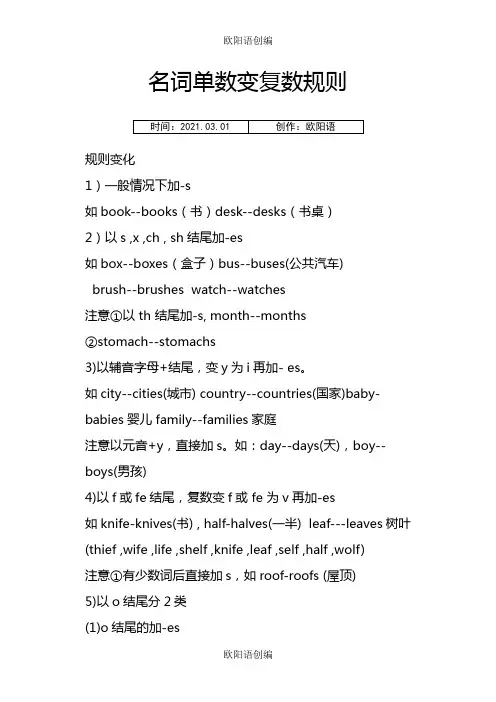 欧阳语创编

名词单数变复数规则

| 时间：2021.03.01 | 创作：欧阳语 |
|---|---|

规则变化

1）一般情况下加-s

如 book--books（书）desk--desks（书桌）

2）以 s ,x ,ch , sh 结尾加-es

如 box--boxes（盒子）bus--buses(公共汽车)

brush--brushes watch--watches

注意①以 th 结尾加-s, month--months

②stomach--stomachs

3)以辅音字母+结尾，变 y 为 i 再加- es。

如 city--cities(城市) country--countries(国家)baby-babies 婴儿 family--families 家庭

注意以元音+y，直接加 s。如：day--days(天)，boy--boys(男孩)

4)以 f 或 fe 结尾，复数变 f 或 fe 为 v 再加-es

如 knife-knives(书) , half-halves(一半) leaf---leaves 树叶 (thief ,wife ,life ,shelf ,knife ,leaf ,self ,half ,wolf)

注意①有少数词后直接加 s，如 roof-roofs (屋顶)

5)以 o 结尾分 2 类

(1)o 结尾的加-es

欧阳语创编